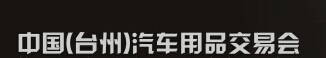 中国(台州)汽车用品交易会